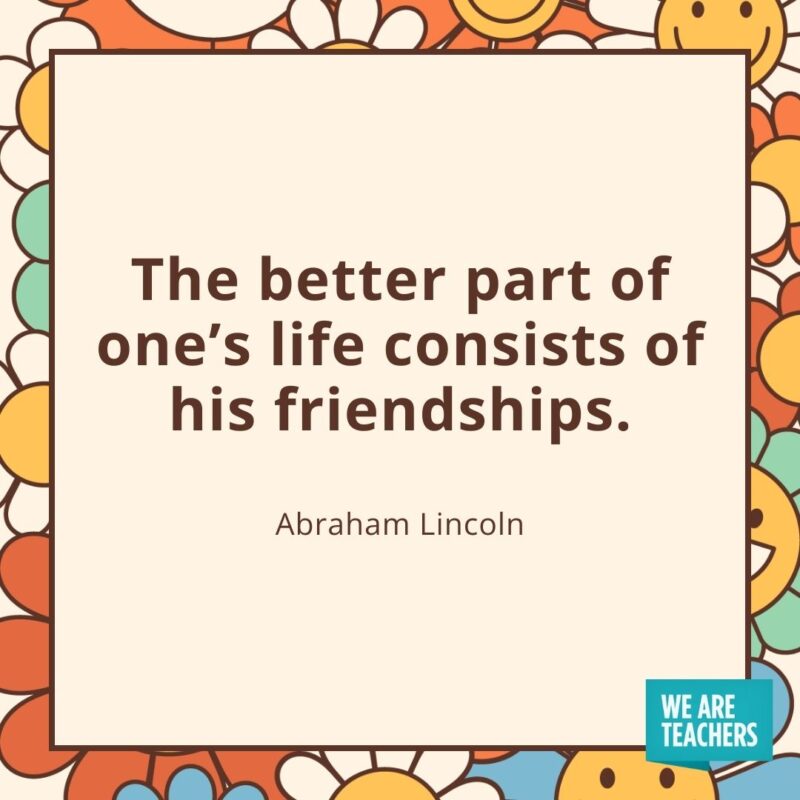 The better part of one’s life consists of his friendships.

Abraham Lincoln

WE ARE TEACHERS